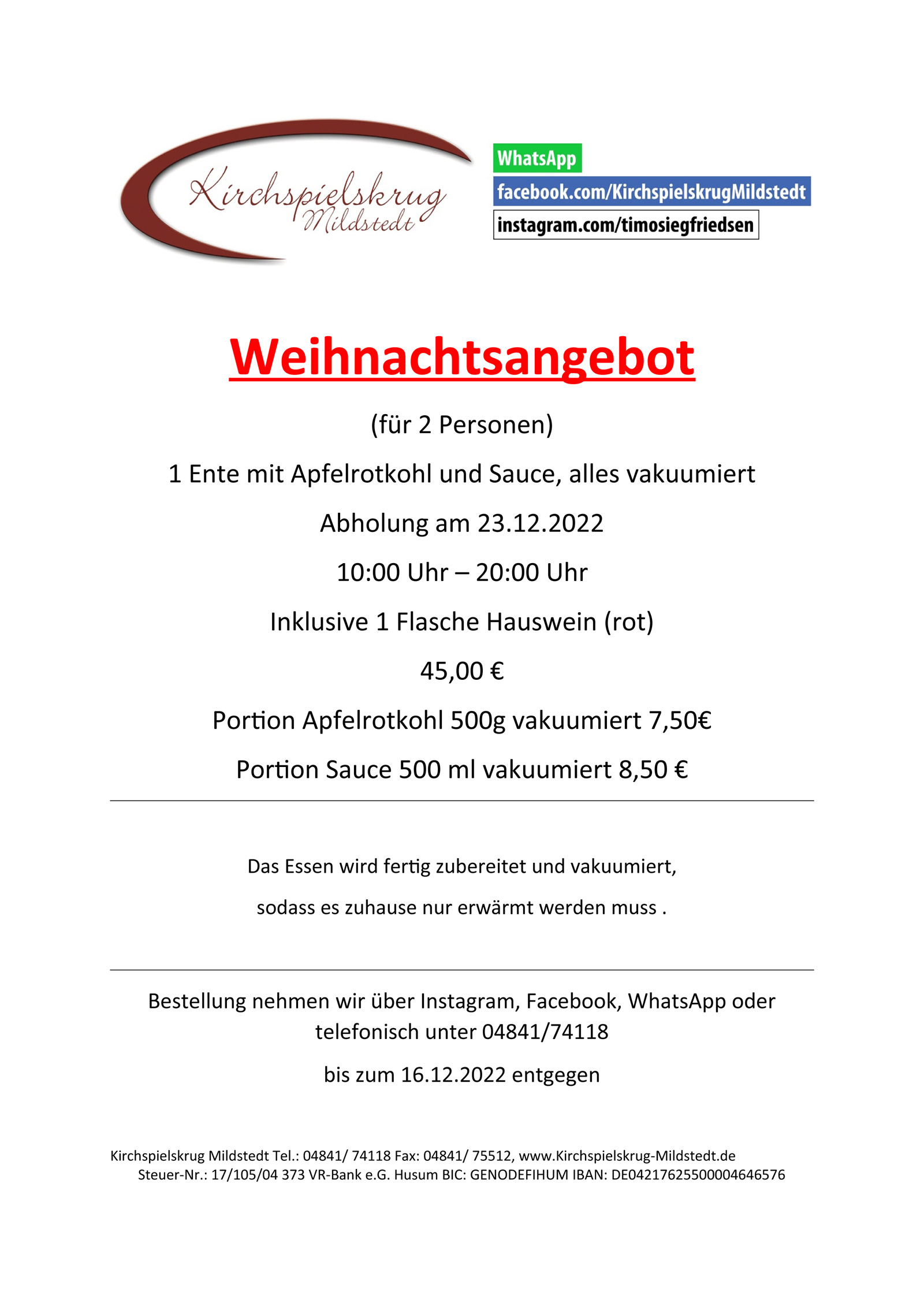 Kirchspielskrug
Mildstedt

WhatsApp
facebook.com/KirchspielskrugMildstedt
instagram.com/timosiegfriedsen

Weihnachtsangebot

(für 2 Personen)

1 Ente mit Apfelrotkohl und Sauce, alles vakuumiert

Abholung am 23.12.2022

10:00 Uhr – 20:00 Uhr

Inklusive 1 Flasche Hauswein (rot)

45,00 €

Portion Apfelrotkohl 500g vakuumiert 7,50€

Portion Sauce 500 ml vakuumiert 8,50 €

Das Essen wird fertig zubereitet und vakuumiert,

sodass es zuhause nur erwärmt werden muss .

Bestellung nehmen wir über Instagram, Facebook, WhatsApp oder telefonisch unter 04841/74118

bis zum 16.12.2022 entgegen

Kirchspielskrug Mildstedt Tel.: 04841/ 74118 Fax: 04841/ 75512, www.Kirchspielskrug-Mildstedt.de
Steuer-Nr.: 17/105/04 373 VR-Bank e.G. Husum BIC: GENODEFIHUM IBAN: DE04217625500004646576